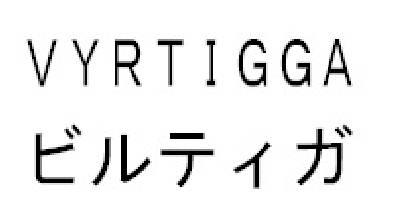 VYRTIGGA
ビルティガ